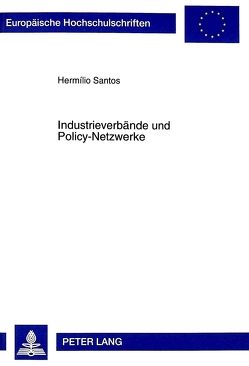 Europäische Hochschulschriften

Hermílio Santos

Industrieverbände und Policy-Netzwerke

PETER LANG